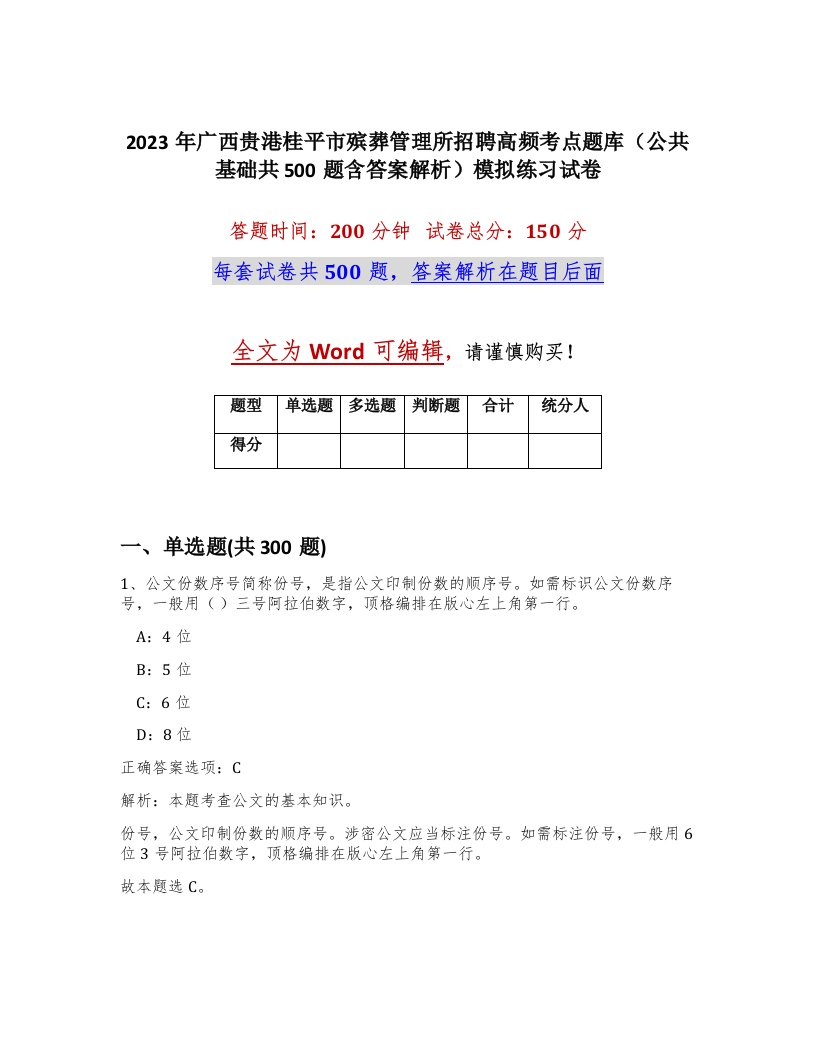 2023年广西贵港桂平市殡葬管理所招聘高频考点题库（公共基础共500题含答案解析）模拟练习试卷

答题时间：200分钟　试卷总分：150分

每套试卷共500题，答案解析在题目后面

全文为Word可编辑，请谨慎购买！

| 题型 | 单选题 | 多选题 | 判断题 | 合计 | 统分人 |
|---|---|---|---|---|---|
| 得分 | | | | | |

一、单选题(共300题)

1、公文份数序号简称份号，是指公文印制份数的顺序号。如需标识公文份数序号，一般用（ ）三号阿拉伯数字，顶格编排在版心左上角第一行。

A：4位

B：5位

C：6位

D：8位

正确答案选项：C

解析：本题考查公文的基本知识。

份号，公文印制份数的顺序号。涉密公文应当标注份号。如需标注份号，一般用6位3号阿拉伯数字，顶格编排在版心左上角第一行。

故本题选C。